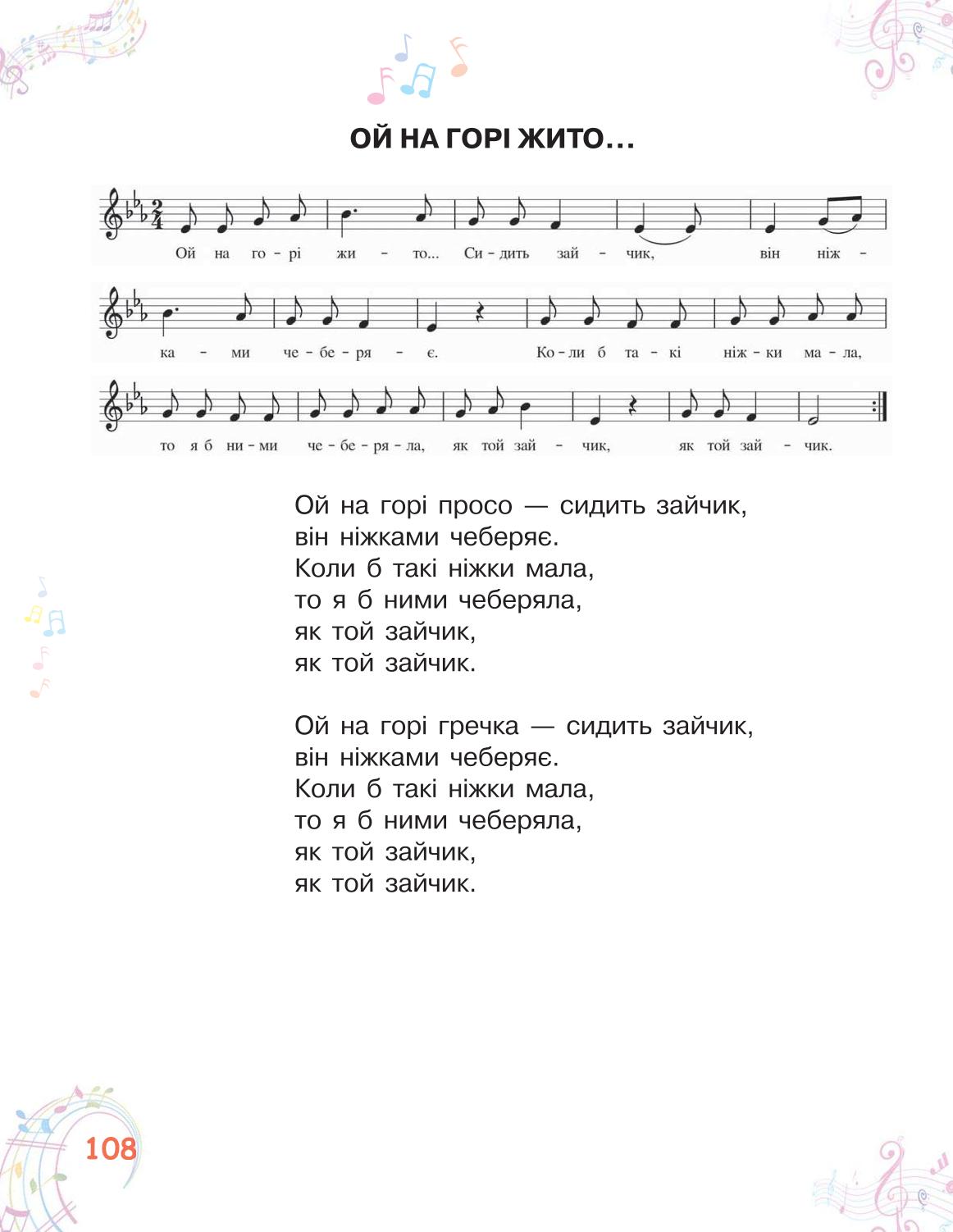 ОЙ НА ГОРІ ЖИТО…

Ой на го - рі жи - то... Си - дить зай - чик, він ніж - ка - ми че - бе - ря - є. Ко - ли б та - кі ніж - ки ма - ла, то я б ни - ми че - бе - ря - ла, як той зай - чик, як той зай - чик.

Ой на горі просо — сидить зайчик,
він ніжками чеберяє.
Коли б такі ніжки мала,
то я б ними чеберяла,
як той зайчик,
як той зайчик.

Ой на горі гречка — сидить зайчик,
він ніжками чеберяє.
Коли б такі ніжки мала,
то я б ними чеберяла,
як той зайчик,
як той зайчик.

108